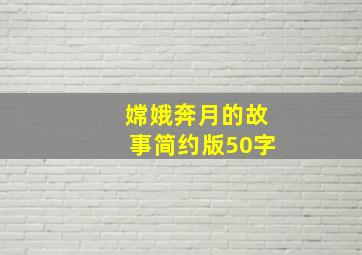 嫦娥奔月的故事简约版50字